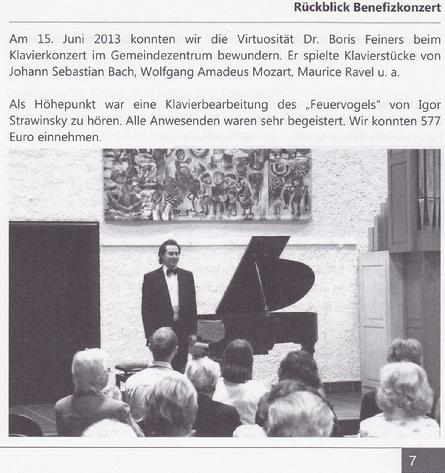 Rückblick Benefizkonzert

Am 15. Juni 2013 konnten wir die Virtuosität Dr. Boris Feiners beim Klavierkonzert im Gemeindezentrum bewundern. Er spielte Klavierstücke von Johann Sebastian Bach, Wolfgang Amadeus Mozart, Maurice Ravel u. a.

Als Höhepunkt war eine Klavierbearbeitung des „Feuervogels" von Igor Strawinsky zu hören. Alle Anwesenden waren sehr begeistert. Wir konnten 577 Euro einnehmen.

7